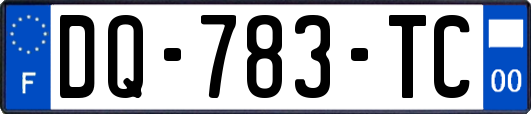 F
DQ-783-TC
00